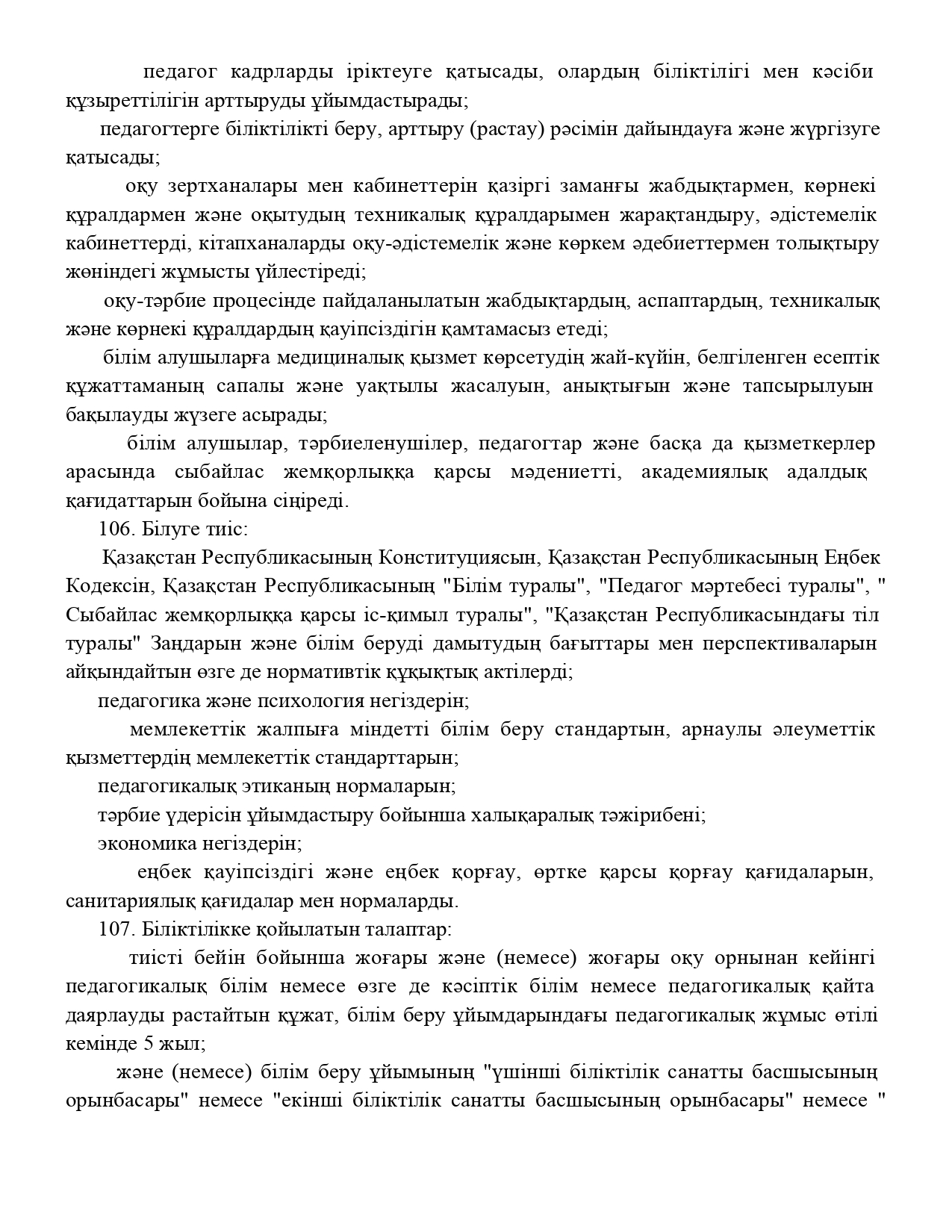 педагог кадрларды іріктеуге қатысады, олардың біліктілігі мен кәсіби құзыреттілігін арттыруды ұйымдастырады;

педагогтерге біліктілікті беру, арттыру (растау) рәсімін дайындауға және жүргізуге қатысады;

оқу зертханалары мен кабинеттерін қазіргі заманғы жабдықтармен, көрнекі құралдармен және оқытудың техникалық құралдарымен жарақтандыру, әдістемелік кабинеттерді, кітапханаларды оқу-әдістемелік және көркем әдебиеттермен толықтыру жөніндегі жұмысты үйлестіреді;

оқу-тәрбие процесінде пайдаланылатын жабдықтардың, аспаптардың, техникалық және көрнекі құралдардың қауіпсіздігін қамтамасыз етеді;

білім алушыларға медициналық қызмет көрсетудің жай-күйін, белгіленген есептік құжаттаманың сапалы және уақтылы жасалуын, анықтығын және тапсырылуын бақылауды жүзеге асырады;

білім алушылар, тәрбиеленушілер, педагогтар және басқа да қызметкерлер арасында сыбайлас жемқорлыққа қарсы мәдениетті, академиялық адалдық қағидаттарын бойына сіңіреді.

106. Білуге тиіс:

Қазақстан Республикасының Конституциясын, Қазақстан Республикасының Еңбек Кодексін, Қазақстан Республикасының "Білім туралы", "Педагог мәртебесі туралы", " Сыбайлас жемқорлыққа қарсы іс-қимыл туралы", "Қазақстан Республикасындағы тіл туралы" Заңдарын және білім беруді дамытудың бағыттары мен перспективаларын айқындайтын өзге де нормативтік құқықтық актілерді;

педагогика және психология негіздерін;

мемлекеттік жалпыға міндетті білім беру стандартын, арнаулы әлеуметтік қызметтердің мемлекеттік стандарттарын;

педагогикалық этиканың нормаларын;

тәрбие үдерісін ұйымдастыру бойынша халықаралық тәжірибені;

экономика негіздерін;

еңбек қауіпсіздігі және еңбек қорғау, өртке қарсы қорғау қағидаларын, санитариялық қағидалар мен нормаларды.

107. Біліктілікке қойылатын талаптар:

тиісті бейін бойынша жоғары және (немесе) жоғары оқу орнынан кейінгі педагогикалық білім немесе өзге де кәсіптік білім немесе педагогикалық қайта даярлауды растайтын құжат, білім беру ұйымдарындағы педагогикалық жұмыс өтілі кемінде 5 жыл;

және (немесе) білім беру ұйымының "үшінші біліктілік санатты басшысының орынбасары" немесе "екінші біліктілік санатты басшысының орынбасары" немесе "